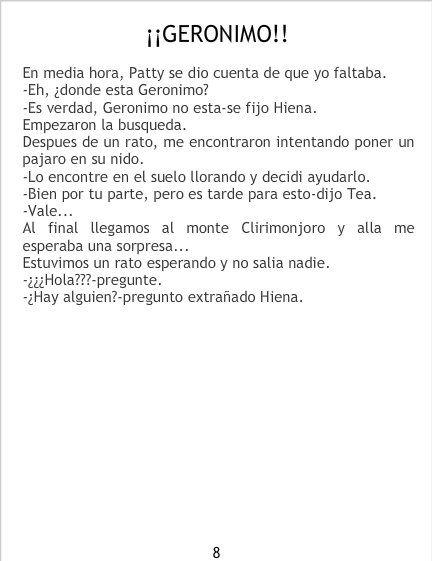 ¡¡GERONIMO!!

En media hora, Patty se dio cuenta de que yo faltaba.
-Eh, ¿donde esta Geronimo?
-Es verdad, Geronimo no esta-se fijo Hiena.
Empezaron la busqueda.
Despues de un rato, me encontraron intentando poner un pajaro en su nido.
-Lo encontre en el suelo llorando y decidi ayudarlo.
-Bien por tu parte, pero es tarde para esto-dijo Tea.
-Vale...
Al final llegamos al monte Clirimonjoro y alla me esperaba una sorpresa...
Estuvimos un rato esperando y no salia nadie.
-¿¿¿Hola???-pregunte.
-¿Hay alguien?-pregunto extrañado Hiena.

8